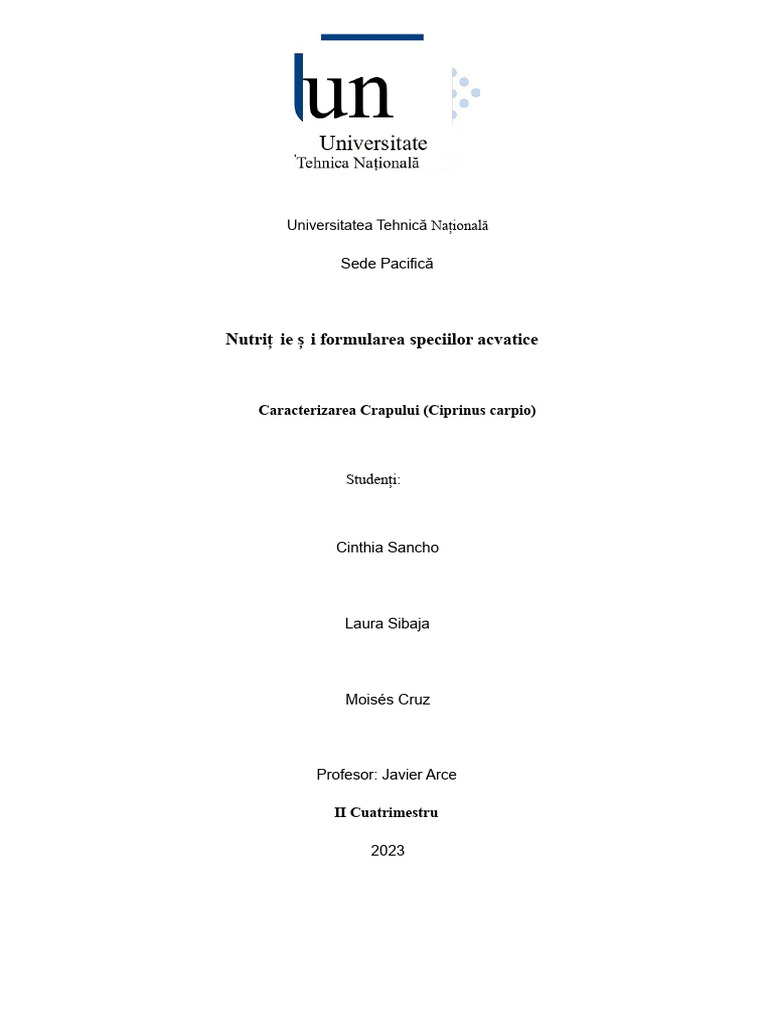 un
Universitate
Tehnica Națională

Universitatea Tehnică Națională

Sede Pacifică

Nutriț ie ș i formularea speciilor acvatice

Caracterizarea Crapului (Ciprinus carpio)

Studenți:

Cinthia Sancho

Laura Sibaja

Moisés Cruz

Profesor: Javier Arce

II Cuatrimestru

2023